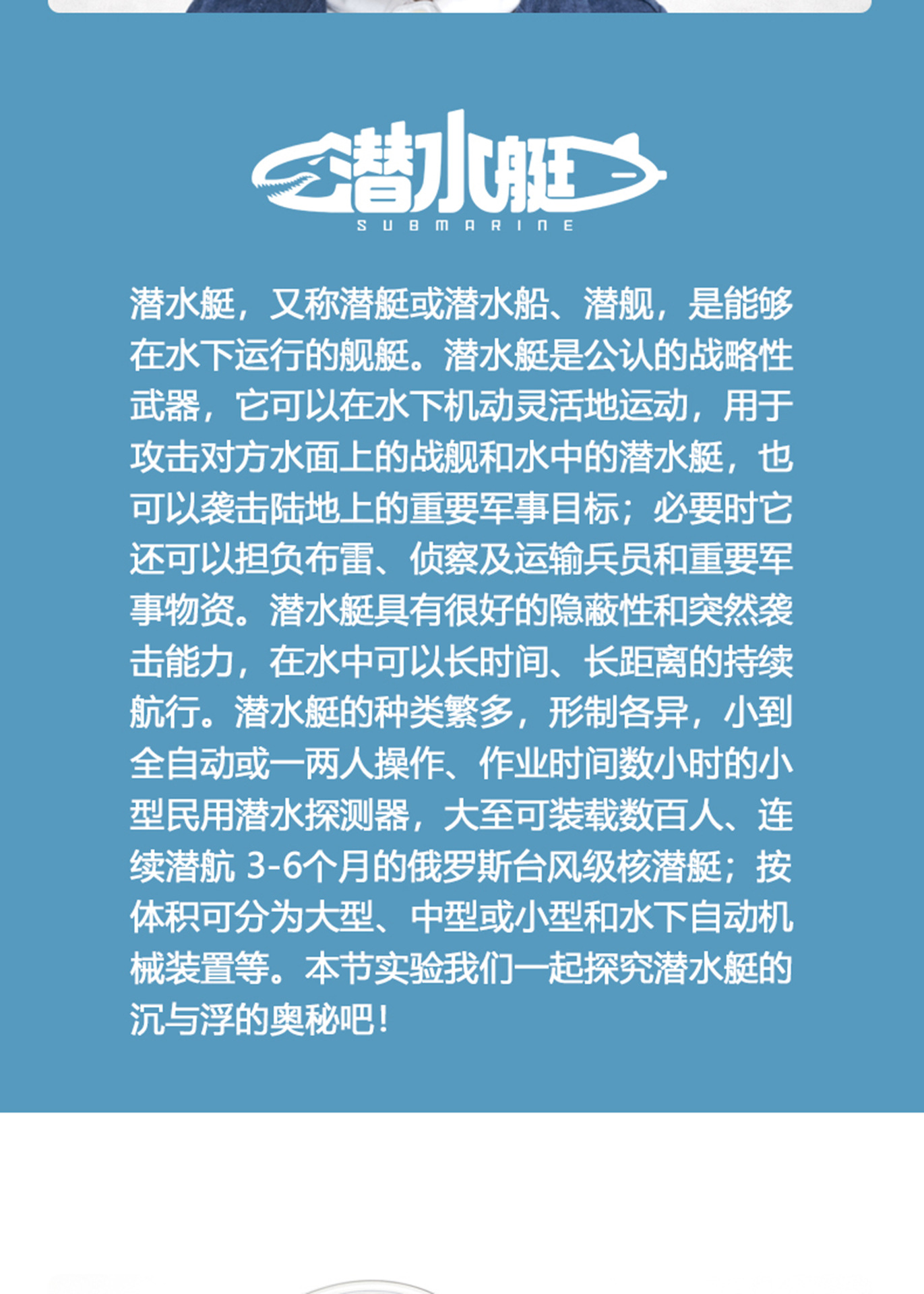 潜水艇
SUBMARINE

潜水艇，又称潜艇或潜水船、潜舰，是能够在水下运行的舰艇。潜水艇是公认的战略性武器，它可以在水下机动灵活地运动，用于攻击对方水面上的战舰和水中的潜水艇，也可以袭击陆地上的重要军事目标；必要时它还可以担负布雷、侦察及运输兵员和重要军事物资。潜水艇具有很好的隐蔽性和突然袭击能力，在水中可以长时间、长距离的持续航行。潜水艇的种类繁多，形制各异，小到全自动或一两人操作、作业时间数小时的小型民用潜水探测器，大至可装载数百人、连续潜航3-6个月的俄罗斯台风级核潜艇；按体积可分为大型、中型或小型和水下自动机械装置等。本节实验我们一起探究潜水艇的沉与浮的奥秘吧！